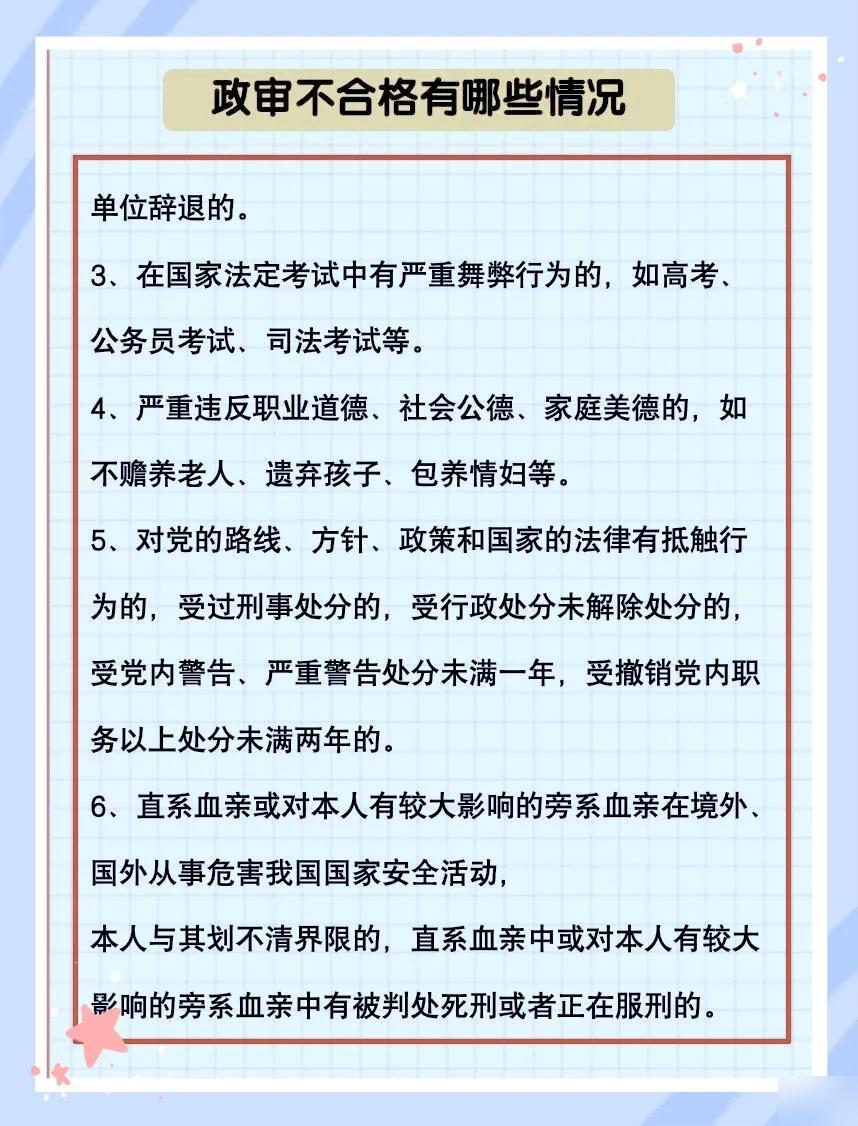 政审不合格有哪些情况

单位辞退的。

3、在国家法定考试中有严重舞弊行为的，如高考、公务员考试、司法考试等。

4、严重违反职业道德、社会公德、家庭美德的，如不赡养老人、遗弃孩子、包养情妇等。

5、对党的路线、方针、政策和国家的法律有抵触行为的，受过刑事处分的，受行政处分未解除处分的，受党内警告、严重警告处分未满一年，受撤销党内职务以上处分未满两年的。

6、直系血亲或对本人有较大影响的旁系血亲在境外、国外从事危害我国国家安全活动，
本人与其划不清界限的，直系血亲中或对本人有较大影响的旁系血亲中有被判处死刑或者正在服刑的。